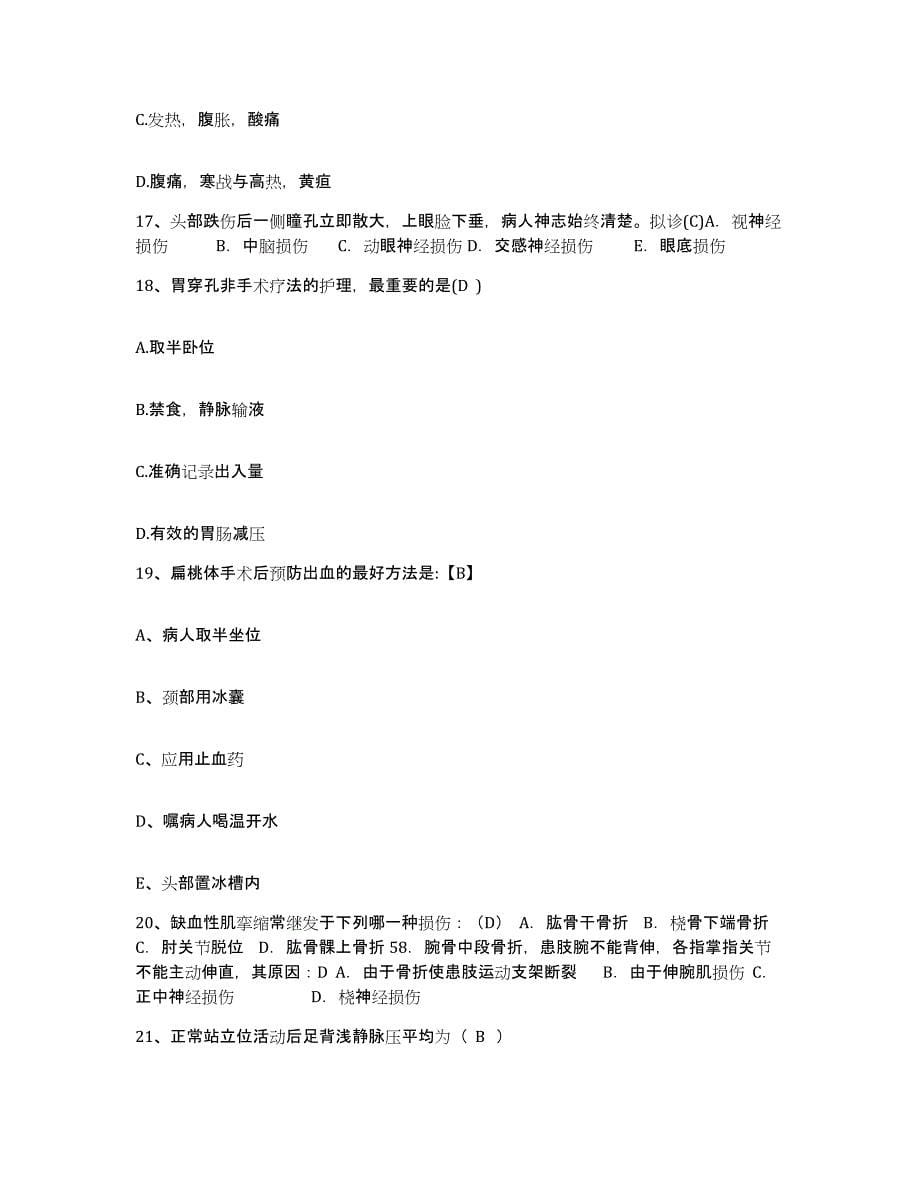 C.发热，腹胀，酸痛

D.腹痛，寒战与高热，黄疸

17、头部跌伤后一侧瞳孔立即散大，上眼睑下垂，病人神志始终清楚。拟诊(C)A. 视神经损伤 B. 中脑损伤 C. 动眼神经损伤 D. 交感神经损伤 E. 眼底损伤

18、胃穿孔非手术疗法的护理，最重要的是(D )

A.取半卧位

B.禁食，静脉输液

C.准确记录出入量

D.有效的胃肠减压

19、扁桃体手术后预防出血的最好方法是:【B】

A、病人取半坐位

B、颈部用冰囊

C、应用止血药

D、嘱病人喝温开水

E、头部置冰槽内

20、缺血性肌挛缩常继发于下列哪一种损伤：（D） A. 肱骨干骨折 B. 桡骨下端骨折 C. 肘关节脱位 D. 肱骨髁上骨折 58. 腕骨中段骨折，患肢腕不能背伸，各指掌指关节不能主动伸直，其原因：D A. 由于骨折使患肢运动支架断裂 B. 由于伸腕肌损伤 C. 正中神经损伤 D. 桡神经损伤

21、正常站立位活动后足背浅静脉压平均为（ B ）